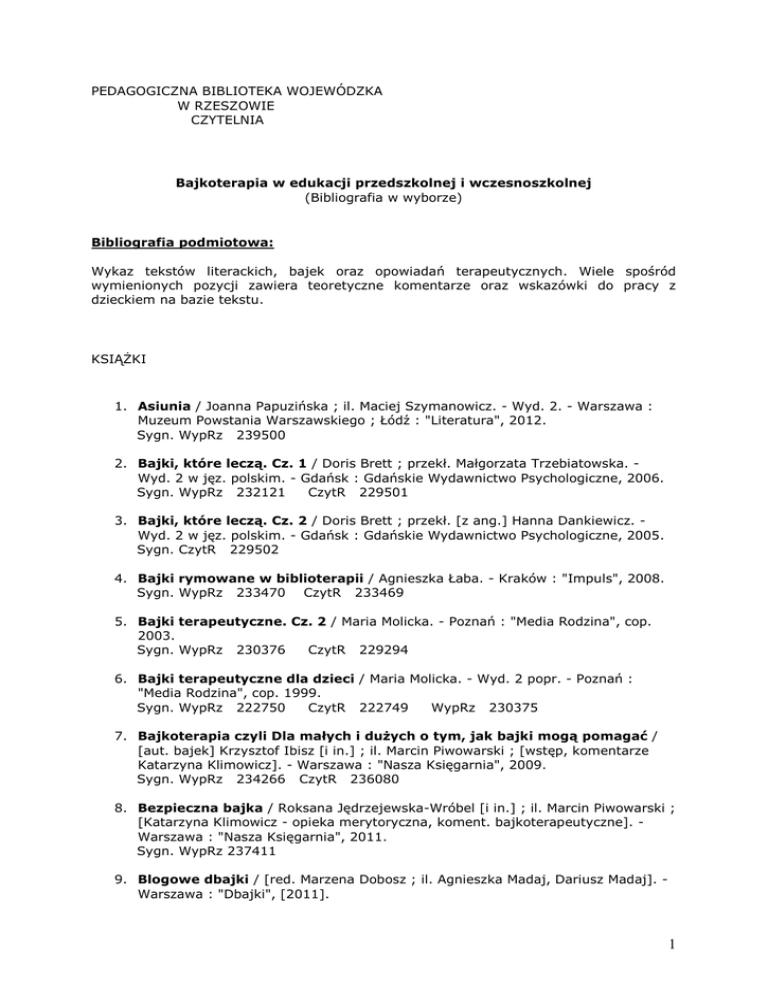 PEDAGOGICZNA BIBLIOTEKA WOJEWÓDZKA
W RZESZOWIE
CZYTELNIA

Bajkoterapia w edukacji przedszkolnej i wczesnoszkolnej
(Bibliografia w wyborze)

Bibliografia podmiotowa:

Wykaz tekstów literackich, bajek oraz opowiadań terapeutycznych. Wiele spośród wymienionych pozycji zawiera teoretyczne komentarze oraz wskazówki do pracy z dzieckiem na bazie tekstu.

KSIĄŻKI

1. Asiunia / Joanna Papuzińska ; il. Maciej Szymanowicz. - Wyd. 2. - Warszawa : Muzeum Powstania Warszawskiego ; Łódź : "Literatura", 2012.
Sygn. WypRz 239500

2. Bajki, które leczą. Cz. 1 / Doris Brett ; przekł. Małgorzata Trzebiatowska. - Wyd. 2 w jęz. polskim. - Gdańsk : Gdańskie Wydawnictwo Psychologiczne, 2006.
Sygn. WypRz 232121 CzytR 229501

3. Bajki, które leczą. Cz. 2 / Doris Brett ; przekł. [z ang.] Hanna Dankiewicz. - Wyd. 2 w jęz. polskim. - Gdańsk : Gdańskie Wydawnictwo Psychologiczne, 2005.
Sygn. CzytR 229502

4. Bajki rymowane w biblioterapii / Agnieszka Łaba. - Kraków : "Impuls", 2008.
Sygn. WypRz 233470 CzytR 233469

5. Bajki terapeutyczne. Cz. 2 / Maria Molicka. - Poznań : "Media Rodzina", cop. 2003.
Sygn. WypRz 230376 CzytR 229294

6. Bajki terapeutyczne dla dzieci / Maria Molicka. - Wyd. 2 popr. - Poznań : "Media Rodzina", cop. 1999.
Sygn. WypRz 222750 CzytR 222749 WypRz 230375

7. Bajkoterapia czyli Dla małych i dużych o tym, jak bajki mogą pomagać / [aut. bajek] Krzysztof Ibisz [i in.] ; il. Marcin Piwowarski ; [wstęp, komentarze Katarzyna Klimowicz]. - Warszawa : "Nasza Księgarnia", 2009.
Sygn. WypRz 234266 CzytR 236080

8. Bezpieczna bajka / Roksana Jędrzejewska-Wróbel [i in.] ; il. Marcin Piwowarski ; [Katarzyna Klimowicz - opieka merytoryczna, koment. bajkoterapeutyczne]. - Warszawa : "Nasza Księgarnia", 2011.
Sygn. WypRz 237411

9. Blogowe dbajki / [red. Marzena Dobosz ; il. Agnieszka Madaj, Dariusz Madaj]. - Warszawa : "Dbajki", [2011].

1